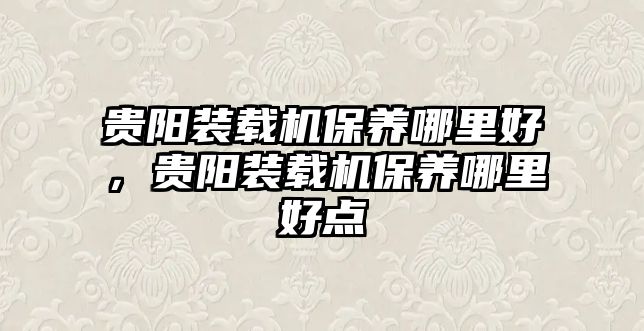 贵阳装载机保养哪里好，贵阳装载机保养哪里好点